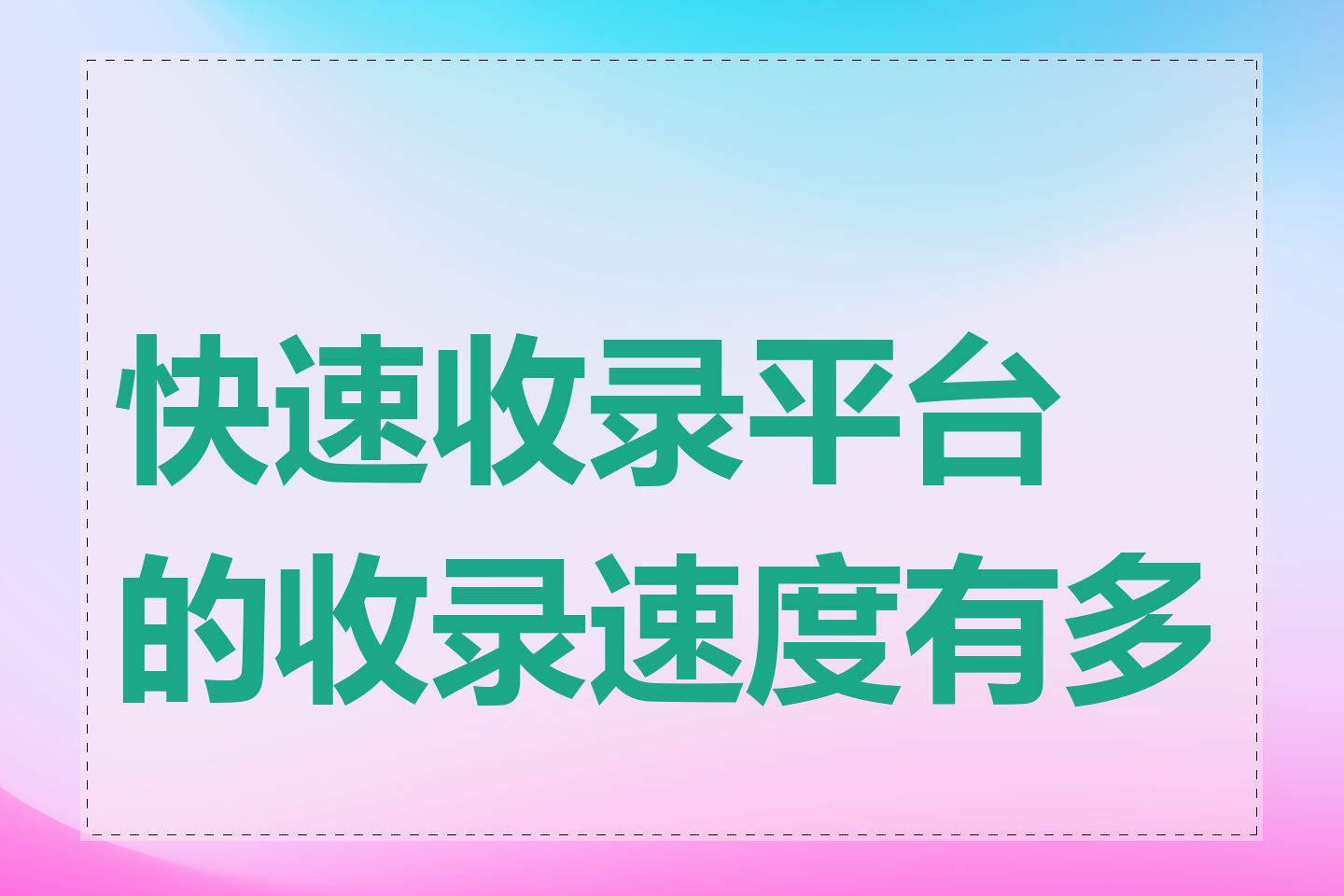 快速收录平台的收录速度有多